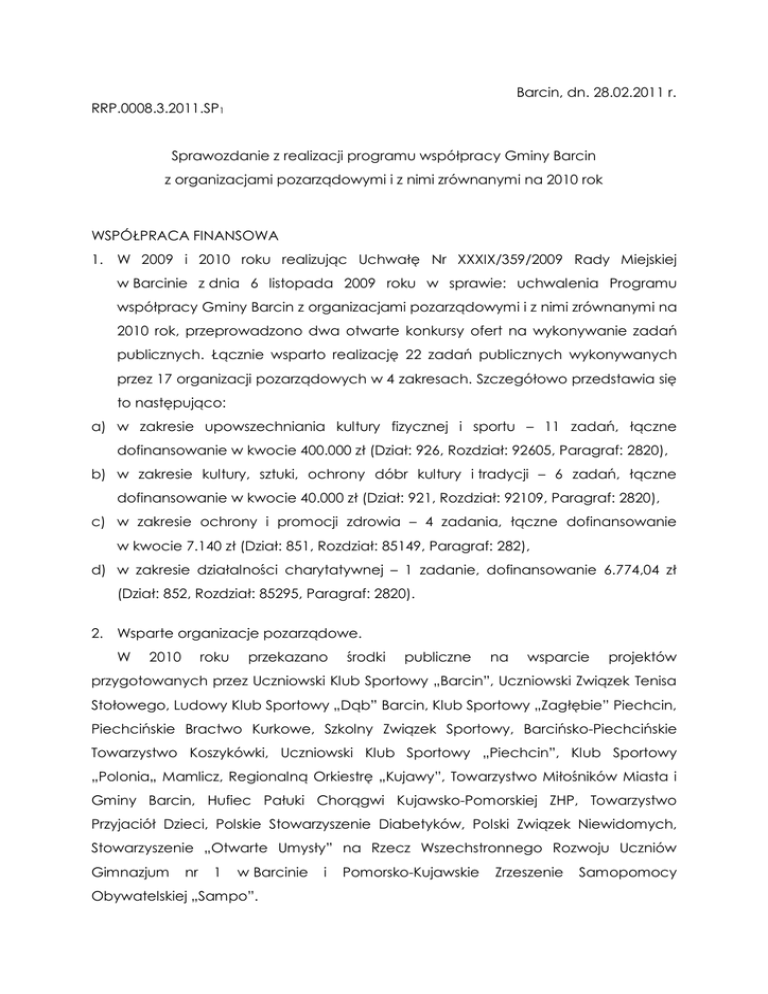 Barcin, dn. 28.02.2011 r.

RRP.0008.3.2011.SP1

Sprawozdanie z realizacji programu współpracy Gminy Barcin z organizacjami pozarządowymi i z nimi zrównanymi na 2010 rok

WSPÓŁPRACA FINANSOWA

1. W 2009 i 2010 roku realizując Uchwałę Nr XXXIX/359/2009 Rady Miejskiej w Barcinie z dnia 6 listopada 2009 roku w sprawie: uchwalenia Programu współpracy Gminy Barcin z organizacjami pozarządowymi i z nimi zrównanymi na 2010 rok, przeprowadzono dwa otwarte konkursy ofert na wykonywanie zadań publicznych. Łącznie wsparto realizację 22 zadań publicznych wykonywanych przez 17 organizacji pozarządowych w 4 zakresach. Szczegółowo przedstawia się to następująco:

a) w zakresie upowszechniania kultury fizycznej i sportu – 11 zadań, łączne dofinansowanie w kwocie 400.000 zł (Dział: 926, Rozdział: 92605, Paragraf: 2820),

b) w zakresie kultury, sztuki, ochrony dóbr kultury i tradycji – 6 zadań, łączne dofinansowanie w kwocie 40.000 zł (Dział: 921, Rozdział: 92109, Paragraf: 2820),

c) w zakresie ochrony i promocji zdrowia – 4 zadania, łączne dofinansowanie w kwocie 7.140 zł (Dział: 851, Rozdział: 85149, Paragraf: 282),

d) w zakresie działalności charytatywnej – 1 zadanie, dofinansowanie 6.774,04 zł (Dział: 852, Rozdział: 85295, Paragraf: 2820).

2. Wsparte organizacje pozarządowe.

W 2010 roku przekazano środki publiczne na wsparcie projektów przygotowanych przez Uczniowski Klub Sportowy „Barcin", Uczniowski Związek Tenisa Stołowego, Ludowy Klub Sportowy „Dąb" Barcin, Klub Sportowy „Zagłębie" Piechcin, Piechcińskie Bractwo Kurkowe, Szkolny Związek Sportowy, Barcińsko-Piechcińskie Towarzystwo Koszykówki, Uczniowski Klub Sportowy „Piechcin", Klub Sportowy „Polonia„ Mamlicz, Regionalną Orkiestrę „Kujawy", Towarzystwo Miłośników Miasta i Gminy Barcin, Hufiec Pałuki Chorągwi Kujawsko-Pomorskiej ZHP, Towarzystwo Przyjaciół Dzieci, Polskie Stowarzyszenie Diabetyków, Polski Związek Niewidomych, Stowarzyszenie „Otwarte Umysły" na Rzecz Wszechstronnego Rozwoju Uczniów Gimnazjum nr 1 w Barcinie i Pomorsko-Kujawskie Zrzeszenie Samopomocy Obywatelskiej „Sampo".